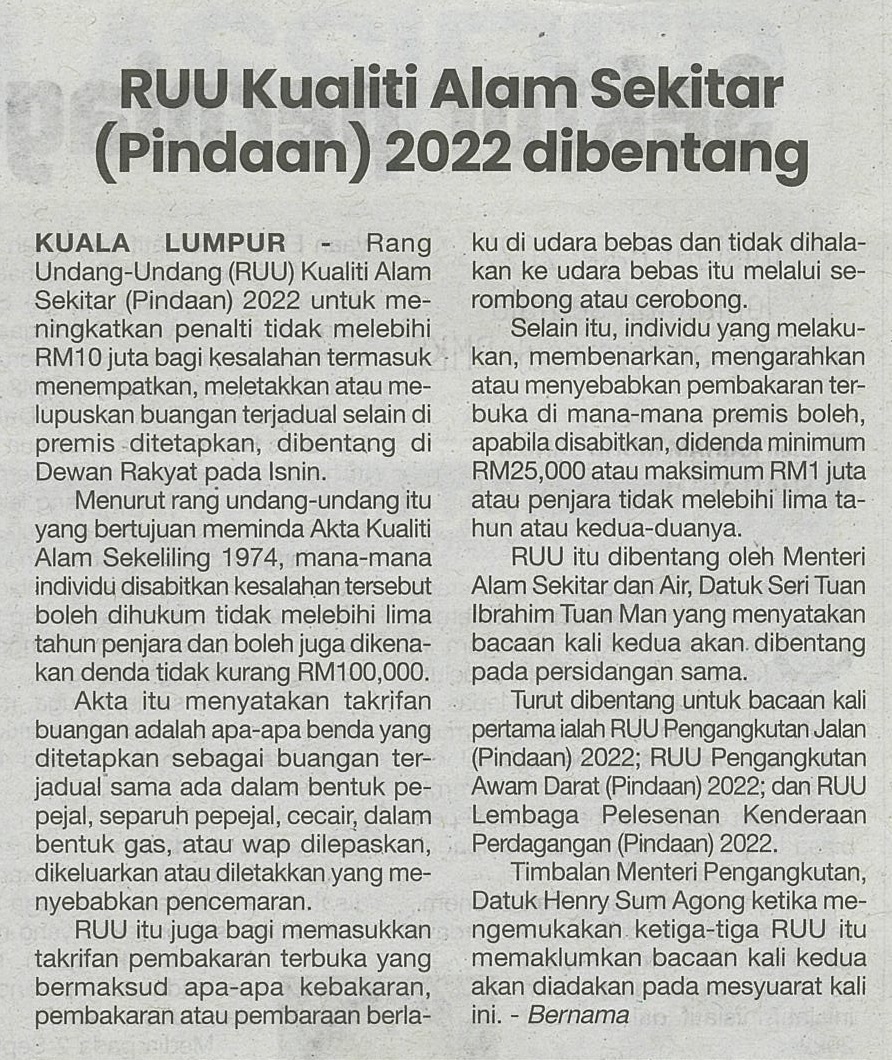 RUU Kualiti Alam Sekitar (Pindaan) 2022 dibentang

KUALA LUMPUR - Rang Undang-Undang (RUU) Kualiti Alam Sekitar (Pindaan) 2022 untuk meningkatkan penalti tidak melebihi RM10 juta bagi kesalahan termasuk menempatkan, meletakkan atau melupuskan buangan terjadual selain di premis ditetapkan, dibentang di Dewan Rakyat pada Isnin.

Menurut rang undang-undang itu yang bertujuan meminda Akta Kualiti Alam Sekeliling 1974, mana-mana individu disabitkan kesalahan tersebut boleh dihukum tidak melebihi lima tahun penjara dan boleh juga dikenakan denda tidak kurang RM100,000.

Akta itu menyatakan takrifan buangan adalah apa-apa benda yang ditetapkan sebagai buangan terjadual sama ada dalam bentuk pepejal, separuh pepejal, cecair, dalam bentuk gas, atau wap dilepaskan, dikeluarkan atau diletakkan yang menyebabkan pencemaran.

RUU itu juga bagi memasukkan takrifan pembakaran terbuka yang bermaksud apa-apa kebakaran, pembakaran atau pembaraan berlaku di udara bebas dan tidak dihalakan ke udara bebas itu melalui serombong atau cerobong.

Selain itu, individu yang melakukan, membenarkan, mengarahkan atau menyebabkan pembakaran terbuka di mana-mana premis boleh, apabila disabitkan, didenda minimum RM25,000 atau maksimum RM1 juta atau penjara tidak melebihi lima tahun atau kedua-duanya.

RUU itu dibentang oleh Menteri Alam Sekitar dan Air, Datuk Seri Tuan Ibrahim Tuan Man yang menyatakan bacaan kali kedua akan dibentang pada persidangan sama.

Turut dibentang untuk bacaan kali pertama ialah RUU Pengangkutan Jalan (Pindaan) 2022; RUU Pengangkutan Awam Darat (Pindaan) 2022; dan RUU Lembaga Pelesenan Kenderaan Perdagangan (Pindaan) 2022.

Timbalan Menteri Pengangkutan, Datuk Henry Sum Agong ketika mengemukakan ketiga-tiga RUU itu memaklumkan bacaan kali kedua akan diadakan pada mesyuarat kali ini. - Bernama